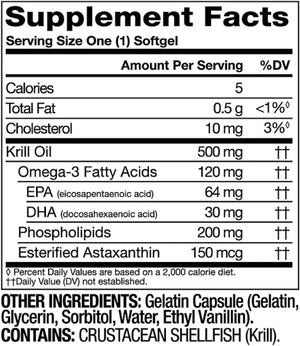 Supplement Facts
Serving Size One (1) Softgel

| | Amount Per Serving | %DV |
|---|---|---|
| Calories | 5 | |
| Total Fat | 0.5 g | <1%◊ |
| Cholesterol | 10 mg | 3%◊ |
| Krill Oil | 500 mg | †† |
| Omega-3 Fatty Acids | 120 mg | †† |
| EPA (eicosapentaenoic acid) | 64 mg | †† |
| DHA (docosahexaenoic acid) | 30 mg | †† |
| Phospholipids | 200 mg | †† |
| Esterified Astaxanthin | 150 mcg | †† |

◊ Percent Daily Values are based on a 2,000 calorie diet.
††Daily Value (DV) not established.

OTHER INGREDIENTS: Gelatin Capsule (Gelatin, Glycerin, Sorbitol, Water, Ethyl Vanillin).
CONTAINS: CRUSTACEAN SHELLFISH (Krill).